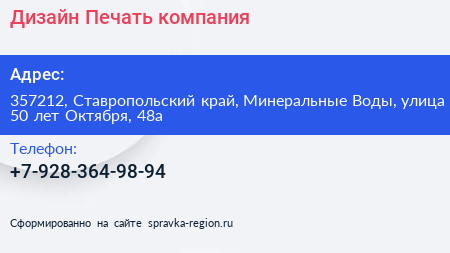 Дизайн Печать компания

Адрес:

357212, Ставропольский край, Минеральные Воды, улица 50 лет Октября, 48а

Телефон:

+7-928-364-98-94

Сформированно на сайте spravka-region.ru